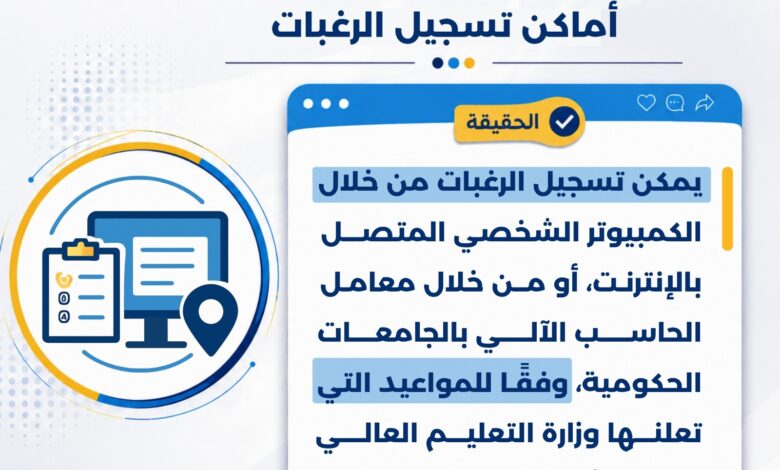 أماكن تسجيل الرغبات

الحقيقة

يمكن تسجيل الرغبات من خلال الكمبيوتر الشخصي المتصل بالإنترنت، أو من خلال معامل الحاسب الآلي بالجامعات الحكومية، وفقًا للمواعيد التي تعلنها وزارة التعليم العالي